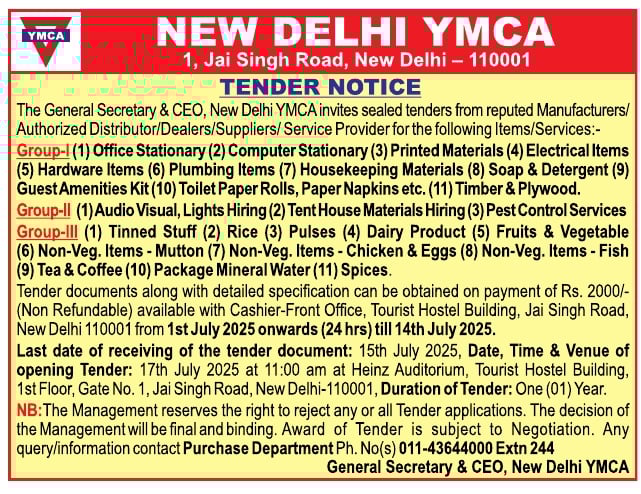 YMCA

NEW DELHI YMCA
1, Jai Singh Road, New Delhi – 110001

TENDER NOTICE

The General Secretary & CEO, New Delhi YMCA invites sealed tenders from reputed Manufacturers/ Authorized Distributor/Dealers/Suppliers/ Service Provider for the following Items/Services:-

Group-I (1) Office Stationary (2) Computer Stationary (3) Printed Materials (4) Electrical Items (5) Hardware Items (6) Plumbing Items (7) Housekeeping Materials (8) Soap & Detergent (9) Guest Amenities Kit (10) Toilet Paper Rolls, Paper Napkins etc. (11) Timber & Plywood.

Group-II (1) Audio Visual, Lights Hiring (2) Tent House Materials Hiring (3) Pest Control Services

Group-III (1) Tinned Stuff (2) Rice (3) Pulses (4) Dairy Product (5) Fruits & Vegetable (6) Non-Veg. Items - Mutton (7) Non-Veg. Items - Chicken & Eggs (8) Non-Veg. Items - Fish (9) Tea & Coffee (10) Package Mineral Water (11) Spices.

Tender documents along with detailed specification can be obtained on payment of Rs. 2000/- (Non Refundable) available with Cashier-Front Office, Tourist Hostel Building, Jai Singh Road, New Delhi 110001 from 1st July 2025 onwards (24 hrs) till 14th July 2025.

Last date of receiving of the tender document: 15th July 2025, Date, Time & Venue of opening Tender: 17th July 2025 at 11:00 am at Heinz Auditorium, Tourist Hostel Building, 1st Floor, Gate No. 1, Jai Singh Road, New Delhi-110001, Duration of Tender: One (01) Year.

NB: The Management reserves the right to reject any or all Tender applications. The decision of the Management will be final and binding. Award of Tender is subject to Negotiation. Any query/information contact Purchase Department Ph. No(s) 011-43644000 Extn 244

General Secretary & CEO, New Delhi YMCA